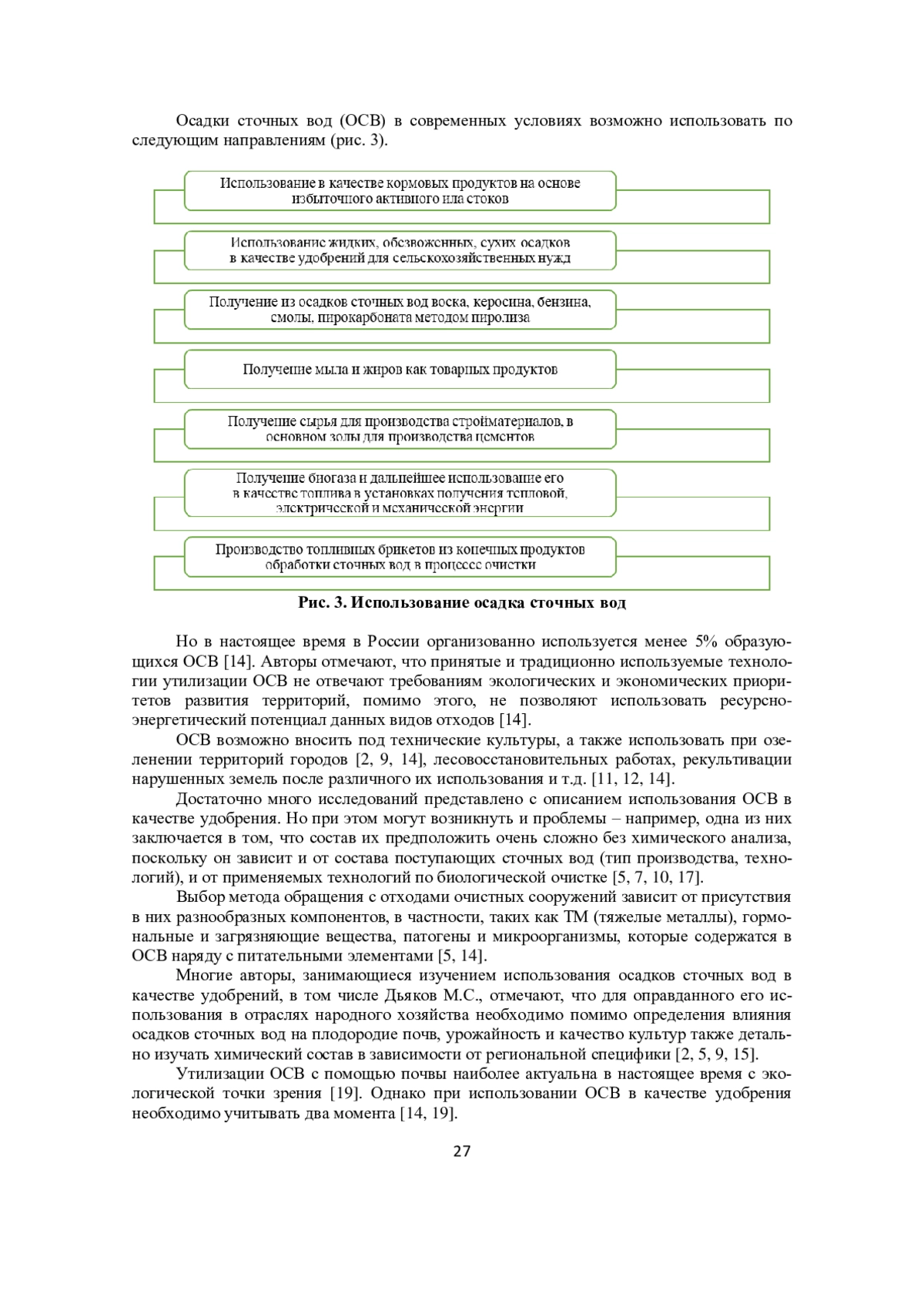 Осадки сточных вод (ОСВ) в современных условиях возможно использовать по следующим направлениям (рис. 3).

Использование в качестве кормовых продуктов на основе избыточного активного ила стоков

Использование жидких, обезвоженных, сухих осадков в качестве удобрений для сельскохозяйственных нужд

Получение из осадков сточных вод воска, керосина, бензина, смолы, пирокарбоната методом пиролиза

Получение мыла и жиров как товарных продуктов

Получение сырья для производства стройматериалов, в основном золы для производства цементов

Получение биогаза и дальнейшее использование его в качестве топлива в установках получения тепловой, электрической и механической энергии

Производство топливных брикетов из конечных продуктов обработки сточных вод в процессе очистки

Рис. 3. Использование осадка сточных вод

Но в настоящее время в России организованно используется менее 5% образующихся ОСВ [14]. Авторы отмечают, что принятые и традиционно используемые технологии утилизации ОСВ не отвечают требованиям экологических и экономических приоритетов развития территорий, помимо этого, не позволяют использовать ресурсно-энергетический потенциал данных видов отходов [14].

ОСВ возможно вносить под технические культуры, а также использовать при озеленении территорий городов [2, 9, 14], лесовосстановительных работах, рекультивации нарушенных земель после различного их использования и т.д. [11, 12, 14].

Достаточно много исследований представлено с описанием использования ОСВ в качестве удобрения. Но при этом могут возникнуть и проблемы – например, одна из них заключается в том, что состав их предположить очень сложно без химического анализа, поскольку он зависит и от состава поступающих сточных вод (тип производства, технологий), и от применяемых технологий по биологической очистке [5, 7, 10, 17].

Выбор метода обращения с отходами очистных сооружений зависит от присутствия в них разнообразных компонентов, в частности, таких как ТМ (тяжелые металлы), гормональные и загрязняющие вещества, патогены и микроорганизмы, которые содержатся в ОСВ наряду с питательными элементами [5, 14].

Многие авторы, занимающиеся изучением использования осадков сточных вод в качестве удобрений, в том числе Дьяков М.С., отмечают, что для оправданного его использования в отраслях народного хозяйства необходимо помимо определения влияния осадков сточных вод на плодородие почв, урожайность и качество культур также детально изучать химический состав в зависимости от региональной специфики [2, 5, 9, 15].

Утилизации ОСВ с помощью почвы наиболее актуальна в настоящее время с экологической точки зрения [19]. Однако при использовании ОСВ в качестве удобрения необходимо учитывать два момента [14, 19].

27